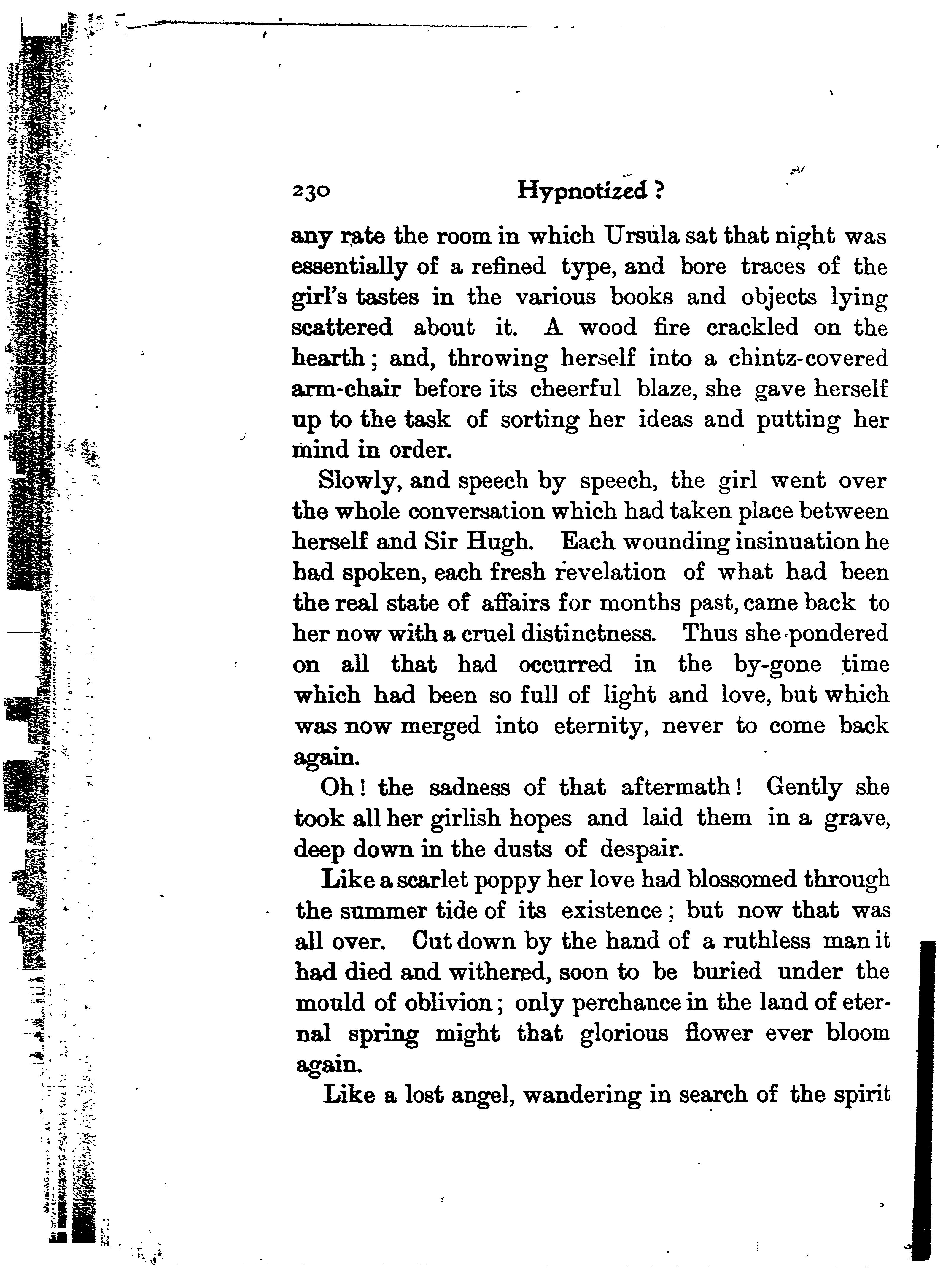 230 Hypnotized?

any rate the room in which Ursula sat that night was essentially of a refined type, and bore traces of the girl's tastes in the various books and objects lying scattered about it. A wood fire crackled on the hearth; and, throwing herself into a chintz-covered arm-chair before its cheerful blaze, she gave herself up to the task of sorting her ideas and putting her mind in order.

Slowly, and speech by speech, the girl went over the whole conversation which had taken place between herself and Sir Hugh. Each wounding insinuation he had spoken, each fresh revelation of what had been the real state of affairs for months past, came back to her now with a cruel distinctness. Thus she pondered on all that had occurred in the by-gone time which had been so full of light and love, but which was now merged into eternity, never to come back again.

Oh! the sadness of that aftermath! Gently she took all her girlish hopes and laid them in a grave, deep down in the dusts of despair.

Like a scarlet poppy her love had blossomed through the summer tide of its existence; but now that was all over. Cut down by the hand of a ruthless man it had died and withered, soon to be buried under the mould of oblivion; only perchance in the land of eternal spring might that glorious flower ever bloom again.

Like a lost angel, wandering in search of the spirit